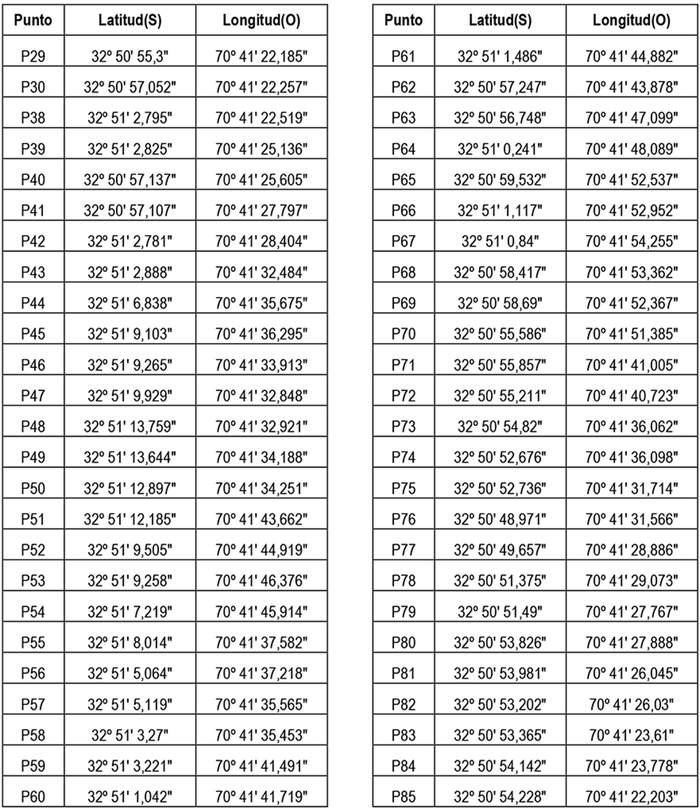 | Punto | Latitud(S) | Longitud(O) |
|---|---|---|
| P29 | 32º 50' 55,3" | 70º 41' 22,185" |
| P30 | 32º 50' 57,052" | 70º 41' 22,257" |
| P38 | 32º 51' 2,795" | 70º 41' 22,519" |
| P39 | 32º 51' 2,825" | 70º 41' 25,136" |
| P40 | 32º 50' 57,137" | 70º 41' 25,605" |
| P41 | 32º 50' 57,107" | 70º 41' 27,797" |
| P42 | 32º 51' 2,781" | 70º 41' 28,404" |
| P43 | 32º 51' 2,888" | 70º 41' 32,484" |
| P44 | 32º 51' 6,838" | 70º 41' 35,675" |
| P45 | 32º 51' 9,103" | 70º 41' 36,295" |
| P46 | 32º 51' 9,265" | 70º 41' 33,913" |
| P47 | 32º 51' 9,929" | 70º 41' 32,848" |
| P48 | 32º 51' 13,759" | 70º 41' 32,921" |
| P49 | 32º 51' 13,644" | 70º 41' 34,188" |
| P50 | 32º 51' 12,897" | 70º 41' 34,251" |
| P51 | 32º 51' 12,185" | 70º 41' 43,662" |
| P52 | 32º 51' 9,505" | 70º 41' 44,919" |
| P53 | 32º 51' 9,258" | 70º 41' 46,376" |
| P54 | 32º 51' 7,219" | 70º 41' 45,914" |
| P55 | 32º 51' 8,014" | 70º 41' 37,582" |
| P56 | 32º 51' 5,064" | 70º 41' 37,218" |
| P57 | 32º 51' 5,119" | 70º 41' 35,565" |
| P58 | 32º 51' 3,27" | 70º 41' 35,453" |
| P59 | 32º 51' 3,221" | 70º 41' 41,491" |
| P60 | 32º 51' 1,042" | 70º 41' 41,719" |

| Punto | Latitud(S) | Longitud(O) |
|---|---|---|
| P61 | 32º 51' 1,486" | 70º 41' 44,882" |
| P62 | 32º 50' 57,247" | 70º 41' 43,878" |
| P63 | 32º 50' 56,748" | 70º 41' 47,099" |
| P64 | 32º 51' 0,241" | 70º 41' 48,089" |
| P65 | 32º 50' 59,532" | 70º 41' 52,537" |
| P66 | 32º 51' 1,117" | 70º 41' 52,952" |
| P67 | 32º 51' 0,84" | 70º 41' 54,255" |
| P68 | 32º 50' 58,417" | 70º 41' 53,362" |
| P69 | 32º 50' 58,69" | 70º 41' 52,367" |
| P70 | 32º 50' 55,586" | 70º 41' 51,385" |
| P71 | 32º 50' 55,857" | 70º 41' 41,005" |
| P72 | 32º 50' 55,211" | 70º 41' 40,723" |
| P73 | 32º 50' 54,82" | 70º 41' 36,062" |
| P74 | 32º 50' 52,676" | 70º 41' 36,098" |
| P75 | 32º 50' 52,736" | 70º 41' 31,714" |
| P76 | 32º 50' 48,971" | 70º 41' 31,566" |
| P77 | 32º 50' 49,657" | 70º 41' 28,886" |
| P78 | 32º 50' 51,375" | 70º 41' 29,073" |
| P79 | 32º 50' 51,49" | 70º 41' 27,767" |
| P80 | 32º 50' 53,826" | 70º 41' 27,888" |
| P81 | 32º 50' 53,981" | 70º 41' 26,045" |
| P82 | 32º 50' 53,202" | 70º 41' 26,03" |
| P83 | 32º 50' 53,365" | 70º 41' 23,61" |
| P84 | 32º 50' 54,142" | 70º 41' 23,778" |
| P85 | 32º 50' 54,228" | 70º 41' 22,203" |